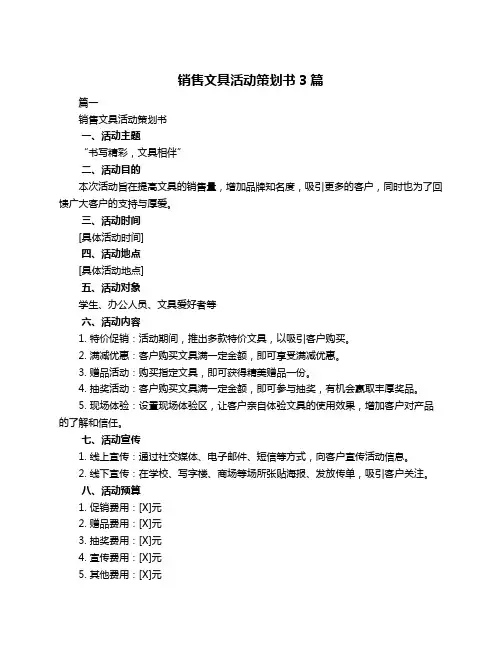 销售文具活动策划书 3 篇

篇一

销售文具活动策划书

一、活动主题

“书写精彩，文具相伴”

二、活动目的

本次活动旨在提高文具的销售量，增加品牌知名度，吸引更多的客户，同时也为了回馈广大客户的支持与厚爱。

三、活动时间

[具体活动时间]

四、活动地点

[具体活动地点]

五、活动对象

学生、办公人员、文具爱好者等

六、活动内容

1. 特价促销：活动期间，推出多款特价文具，以吸引客户购买。

2. 满减优惠：客户购买文具满一定金额，即可享受满减优惠。

3. 赠品活动：购买指定文具，即可获得精美赠品一份。

4. 抽奖活动：客户购买文具满一定金额，即可参与抽奖，有机会赢取丰厚奖品。

5. 现场体验：设置现场体验区，让客户亲自体验文具的使用效果，增加客户对产品的了解和信任。

七、活动宣传

1. 线上宣传：通过社交媒体、电子邮件、短信等方式，向客户宣传活动信息。

2. 线下宣传：在学校、写字楼、商场等场所张贴海报、发放传单，吸引客户关注。

八、活动预算

1. 促销费用：[X]元

2. 赠品费用：[X]元

3. 抽奖费用：[X]元

4. 宣传费用：[X]元

5. 其他费用：[X]元